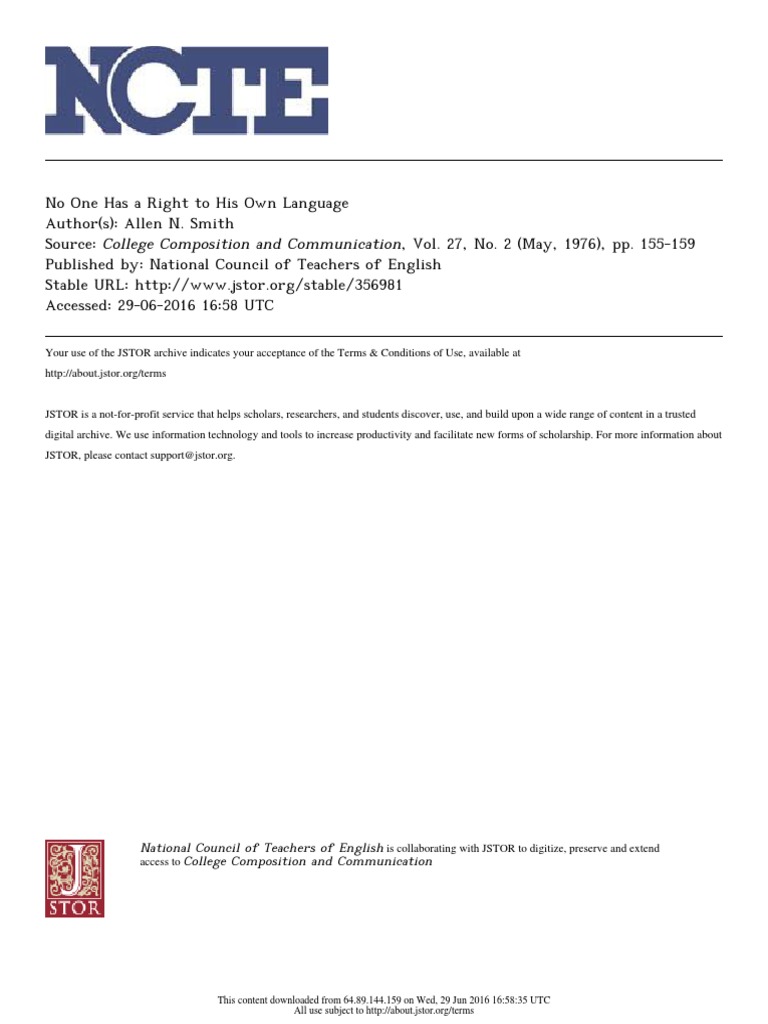 NCTE

No One Has a Right to His Own Language
Author(s): Allen N. Smith
Source: College Composition and Communication, Vol. 27, No. 2 (May, 1976), pp. 155-159
Published by: National Council of Teachers of English
Stable URL: http://www.jstor.org/stable/356981
Accessed: 29-06-2016 16:58 UTC

Your use of the JSTOR archive indicates your acceptance of the Terms & Conditions of Use, available at http://about.jstor.org/terms

JSTOR is a not-for-profit service that helps scholars, researchers, and students discover, use, and build upon a wide range of content in a trusted digital archive. We use information technology and tools to increase productivity and facilitate new forms of scholarship. For more information about JSTOR, please contact support@jstor.org.

JSTOR

National Council of Teachers of English is collaborating with JSTOR to digitize, preserve and extend access to College Composition and Communication

This content downloaded from 64.89.144.159 on Wed, 29 Jun 2016 16:58:35 UTC
All use subject to http://about.jstor.org/terms